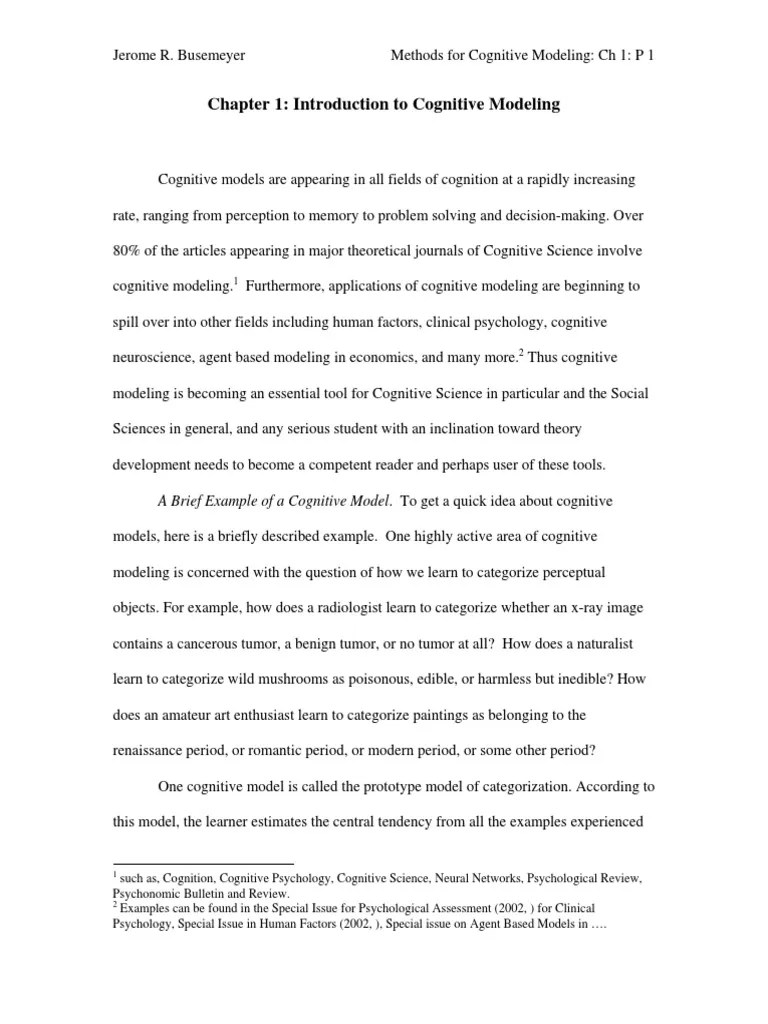 Jerome R. Busemeyer Methods for Cognitive Modeling: Ch 1: P 1

Chapter 1: Introduction to Cognitive Modeling

Cognitive models are appearing in all fields of cognition at a rapidly increasing rate, ranging from perception to memory to problem solving and decision-making. Over 80% of the articles appearing in major theoretical journals of Cognitive Science involve cognitive modeling.$^{1}$ Furthermore, applications of cognitive modeling are beginning to spill over into other fields including human factors, clinical psychology, cognitive neuroscience, agent based modeling in economics, and many more.$^{2}$ Thus cognitive modeling is becoming an essential tool for Cognitive Science in particular and the Social Sciences in general, and any serious student with an inclination toward theory development needs to become a competent reader and perhaps user of these tools.

A Brief Example of a Cognitive Model. To get a quick idea about cognitive models, here is a briefly described example. One highly active area of cognitive modeling is concerned with the question of how we learn to categorize perceptual objects. For example, how does a radiologist learn to categorize whether an x-ray image contains a cancerous tumor, a benign tumor, or no tumor at all? How does a naturalist learn to categorize wild mushrooms as poisonous, edible, or harmless but inedible? How does an amateur art enthusiast learn to categorize paintings as belonging to the renaissance period, or romantic period, or modern period, or some other period?

One cognitive model is called the prototype model of categorization. According to this model, the learner estimates the central tendency from all the examples experienced

$^{1}$ such as, Cognition, Cognitive Psychology, Cognitive Science, Neural Networks, Psychological Review, Psychonomic Bulletin and Review.
$^{2}$ Examples can be found in the Special Issue for Psychological Assessment (2002, ) for Clinical Psychology, Special Issue in Human Factors (2002, ), Special issue on Agent Based Models in ….